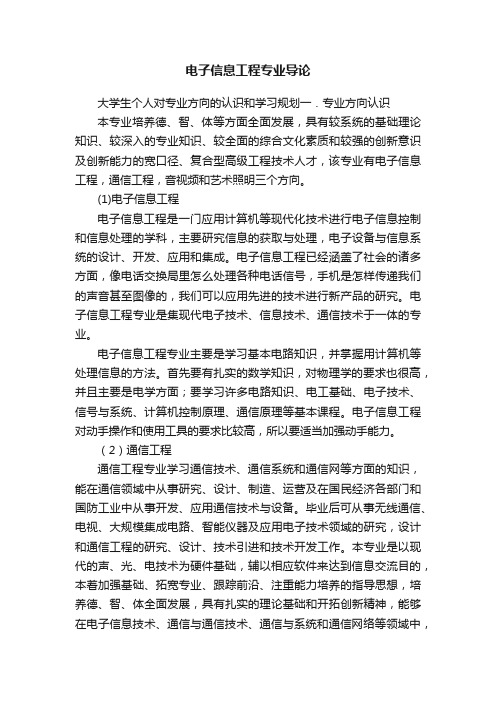 电子信息工程专业导论

大学生个人对专业方向的认识和学习规划一．专业方向认识

本专业培养德、智、体等方面全面发展，具有较系统的基础理论知识、较深入的专业知识、较全面的综合文化素质和较强的创新意识及创新能力的宽口径、复合型高级工程技术人才，该专业有电子信息工程，通信工程，音视频和艺术照明三个方向。

(1)电子信息工程

电子信息工程是一门应用计算机等现代化技术进行电子信息控制和信息处理的学科，主要研究信息的获取与处理，电子设备与信息系统的设计、开发、应用和集成。电子信息工程已经涵盖了社会的诸多方面，像电话交换局里怎么处理各种电话信号，手机是怎样传递我们的声音甚至图像的，我们可以应用先进的技术进行新产品的研究。电子信息工程专业是集现代电子技术、信息技术、通信技术于一体的专业。

电子信息工程专业主要是学习基本电路知识，并掌握用计算机等处理信息的方法。首先要有扎实的数学知识，对物理学的要求也很高，并且主要是电学方面；要学习许多电路知识、电工基础、电子技术、信号与系统、计算机控制原理、通信原理等基本课程。电子信息工程对动手操作和使用工具的要求比较高，所以要适当加强动手能力。

（2）通信工程

通信工程专业学习通信技术、通信系统和通信网等方面的知识，能在通信领域中从事研究、设计、制造、运营及在国民经济各部门和国防工业中从事开发、应用通信技术与设备。毕业后可从事无线通信、电视、大规模集成电路、智能仪器及应用电子技术领域的研究，设计和通信工程的研究、设计、技术引进和技术开发工作。本专业是以现代的声、光、电技术为硬件基础，辅以相应软件来达到信息交流目的，本着加强基础、拓宽专业、跟踪前沿、注重能力培养的指导思想，培养德、智、体全面发展，具有扎实的理论基础和开拓创新精神，能够在电子信息技术、通信与通信技术、通信与系统和通信网络等领域中，